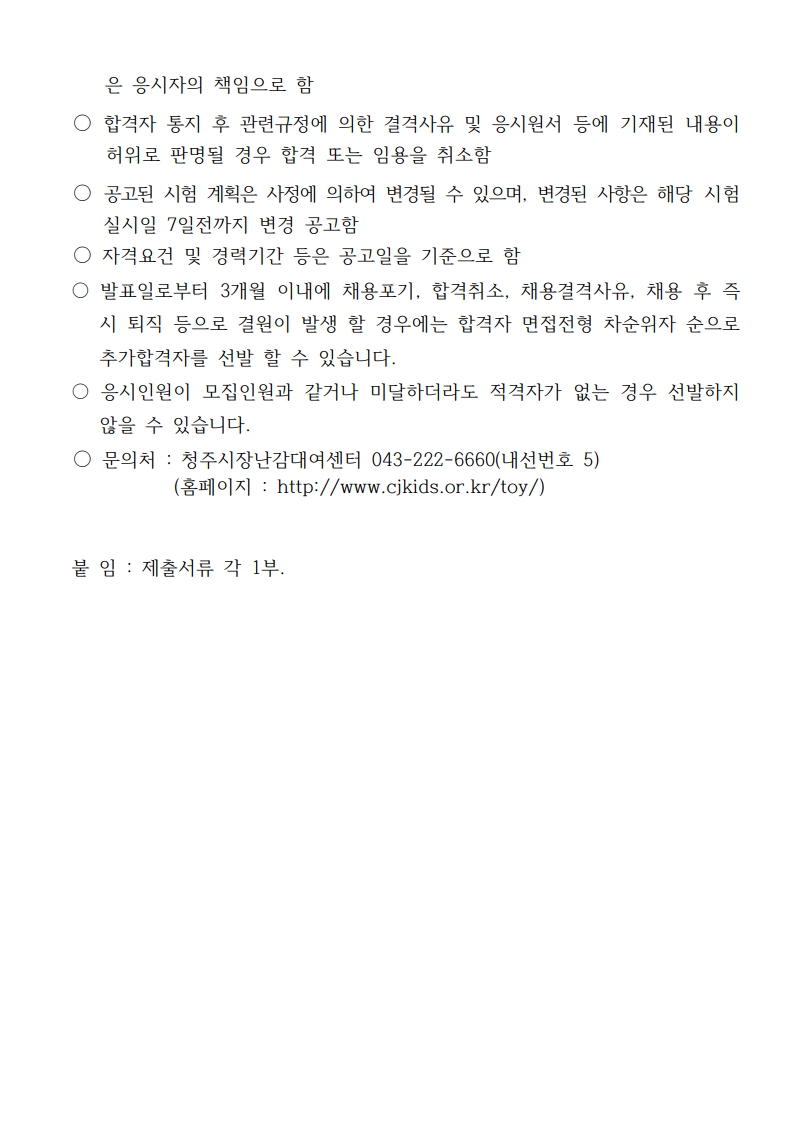 은 응시자의 책임으로 함

○ 합격자 통지 후 관련규정에 의한 결격사유 및 응시원서 등에 기재된 내용이 허위로 판명될 경우 합격 또는 임용을 취소함

○ 공고된 시험 계획은 사정에 의하여 변경될 수 있으며, 변경된 사항은 해당 시험 실시일 7일전까지 변경 공고함

○ 자격요건 및 경력기간 등은 공고일을 기준으로 함

○ 발표일로부터 3개월 이내에 채용포기, 합격취소, 채용결격사유, 채용 후 즉시 퇴직 등으로 결원이 발생 할 경우에는 합격자 면접전형 차순위자 순으로 추가합격자를 선발 할 수 있습니다.

○ 응시인원이 모집인원과 같거나 미달하더라도 적격자가 없는 경우 선발하지 않을 수 있습니다.

○ 문의처 : 청주시장난감대여센터 043-222-6660(내선번호 5)
(홈페이지 : http://www.cjkids.or.kr/toy/)

붙 임 : 제출서류 각 1부.